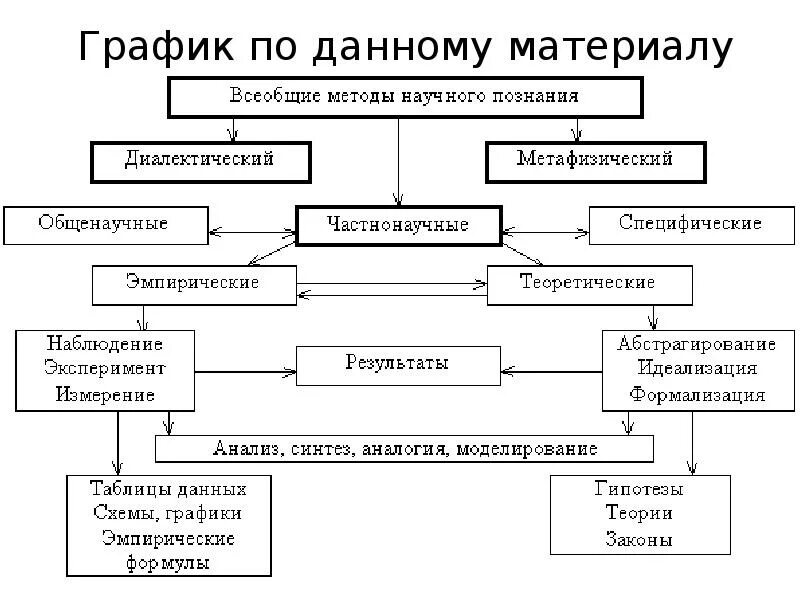 График по данному материалу

Всеобщие методы научного познания

Диалектический

Метафизический

Общенаучные

Частнонаучные

Специфические

Эмпирические

Теоретические

Наблюдение
Эксперимент
Измерение

Результаты

Абстрагирование
Идеализация
Формализация

Анализ, синтез, аналогия, моделирование

Таблицы данных
Схемы, графики
Эмпирические формулы

Гипотезы
Теории
Законы